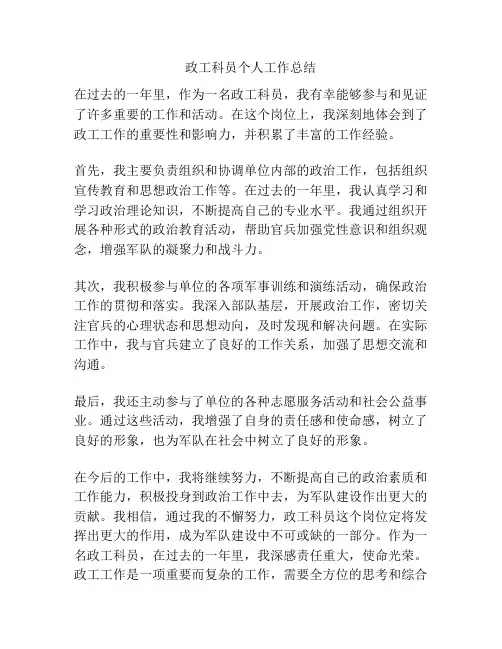 政工科员个人工作总结

在过去的一年里，作为一名政工科员，我有幸能够参与和见证了许多重要的工作和活动。在这个岗位上，我深刻地体会到了政工工作的重要性和影响力，并积累了丰富的工作经验。

首先，我主要负责组织和协调单位内部的政治工作，包括组织宣传教育和思想政治工作等。在过去的一年里，我认真学习和学习政治理论知识，不断提高自己的专业水平。我通过组织开展各种形式的政治教育活动，帮助官兵加强党性意识和组织观念，增强军队的凝聚力和战斗力。

其次，我积极参与单位的各项军事训练和演练活动，确保政治工作的贯彻和落实。我深入部队基层，开展政治工作，密切关注官兵的心理状态和思想动向，及时发现和解决问题。在实际工作中，我与官兵建立了良好的工作关系，加强了思想交流和沟通。

最后，我还主动参与了单位的各种志愿服务活动和社会公益事业。通过这些活动，我增强了自身的责任感和使命感，树立了良好的形象，也为军队在社会中树立了良好的形象。

在今后的工作中，我将继续努力，不断提高自己的政治素质和工作能力，积极投身到政治工作中去，为军队建设作出更大的贡献。我相信，通过我的不懈努力，政工科员这个岗位定将发挥出更大的作用，成为军队建设中不可或缺的一部分。作为一名政工科员，在过去的一年里，我深感责任重大，使命光荣。政工工作是一项重要而复杂的工作，需要全方位的思考和综合